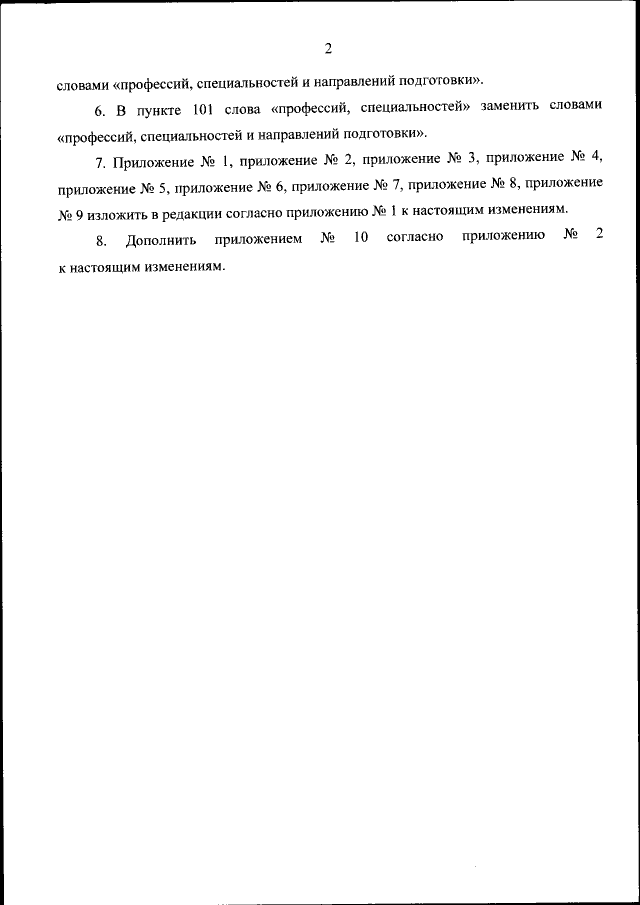 2

словами «профессий, специальностей и направлений подготовки».

6. В пункте 101 слова «профессий, специальностей» заменить словами «профессий, специальностей и направлений подготовки».

7. Приложение № 1, приложение № 2, приложение № 3, приложение № 4, приложение № 5, приложение № 6, приложение № 7, приложение № 8, приложение № 9 изложить в редакции согласно приложению № 1 к настоящим изменениям.

8. Дополнить приложением № 10 согласно приложению № 2 к настоящим изменениям.